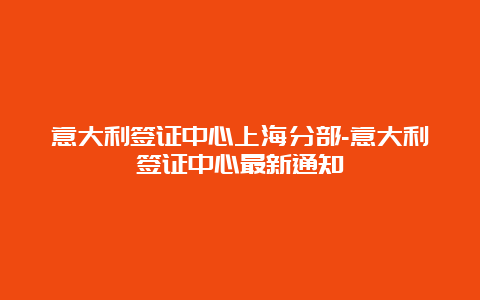 意大利签证中心上海分部-意大利签证中心最新通知